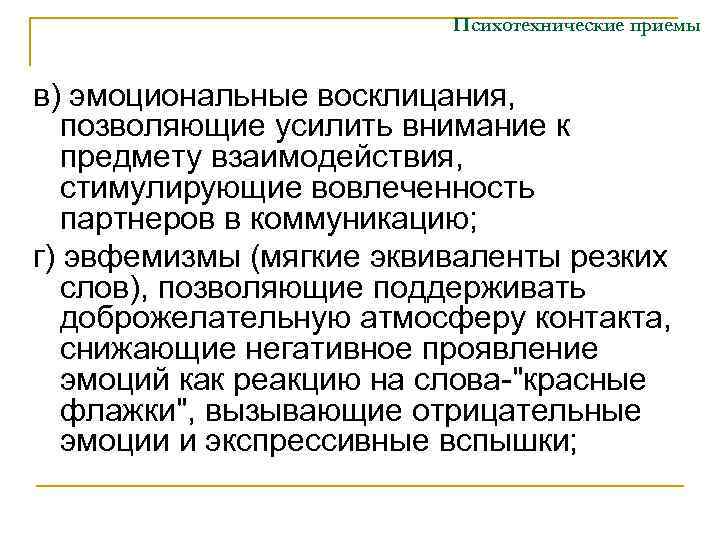 Психотехнические приемы

в) эмоциональные восклицания, позволяющие усилить внимание к предмету взаимодействия, стимулирующие вовлеченность партнеров в коммуникацию;

г) эвфемизмы (мягкие эквиваленты резких слов), позволяющие поддерживать доброжелательную атмосферу контакта, снижающие негативное проявление эмоций как реакцию на слова-"красные флажки", вызывающие отрицательные эмоции и экспрессивные вспышки;